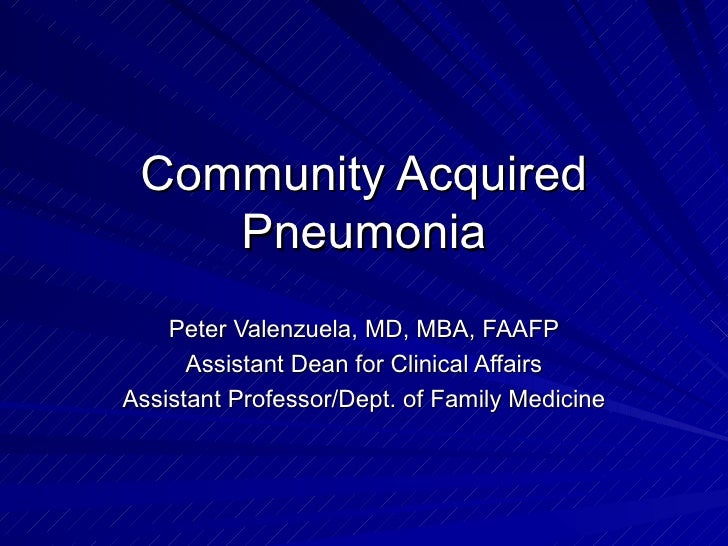 Community Acquired Pneumonia

Peter Valenzuela, MD, MBA, FAAFP
Assistant Dean for Clinical Affairs
Assistant Professor/Dept. of Family Medicine